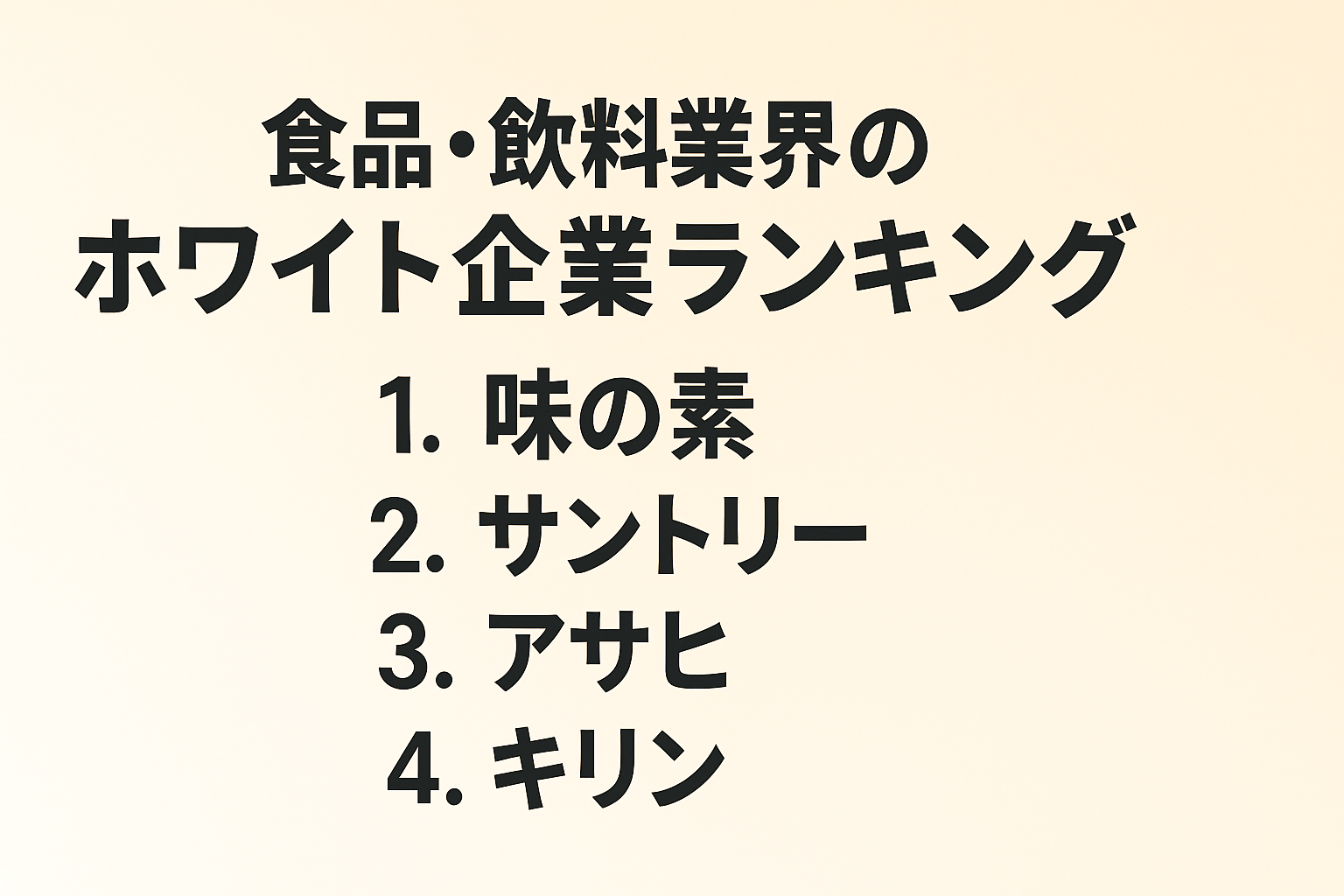 食品・飲料業界の
ホワイト企業ランキング

1.味の素
2.サントリー
3.アサヒ
4.キリン